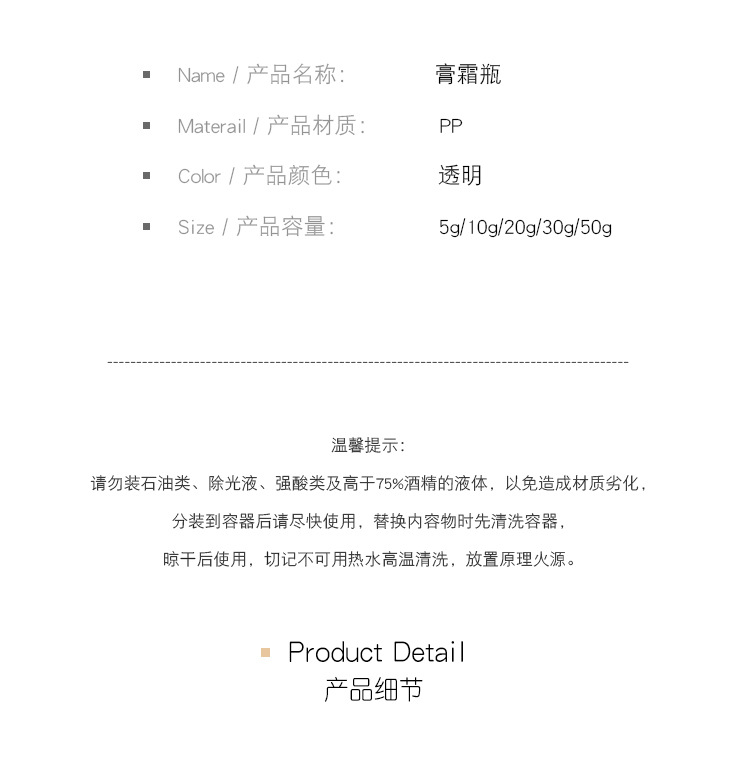 Name / 产品名称: 膏霜瓶

Materail / 产品材质: PP

Color / 产品颜色: 透明

Size / 产品容量: 5g/10g/20g/30g/50g

温馨提示:

请勿装石油类、除光液、强酸类及高于75%酒精的液体，以免造成材质劣化，

分装到容器后请尽快使用，替换内容物时先清洗容器，

晾干后使用，切记不可用热水高温清洗，放置原理火源。

Product Detail

产品细节